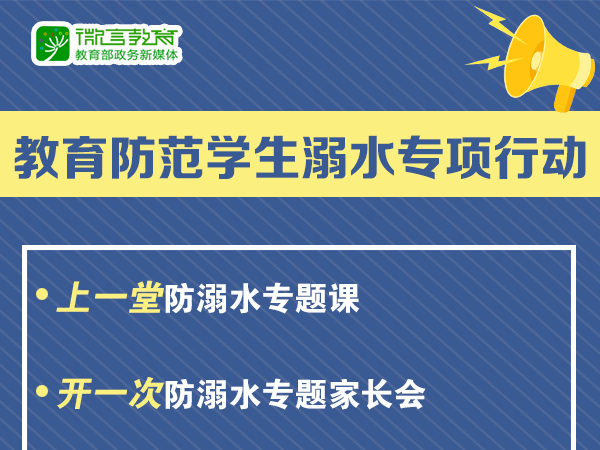 微言教育
教育部政务新媒体

教育防范学生溺水专项行动

• 上一堂防溺水专题课

• 开一次防溺水专题家长会